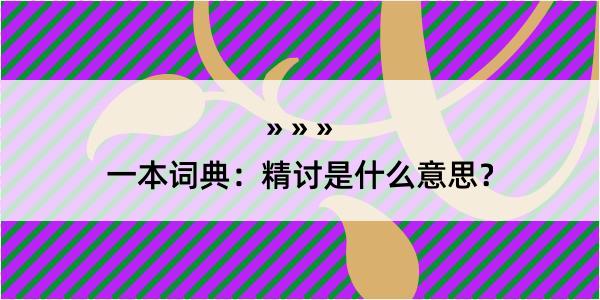 » » »

一本词典：精讨是什么意思？